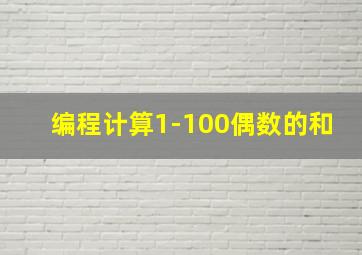 编程计算1-100偶数的和